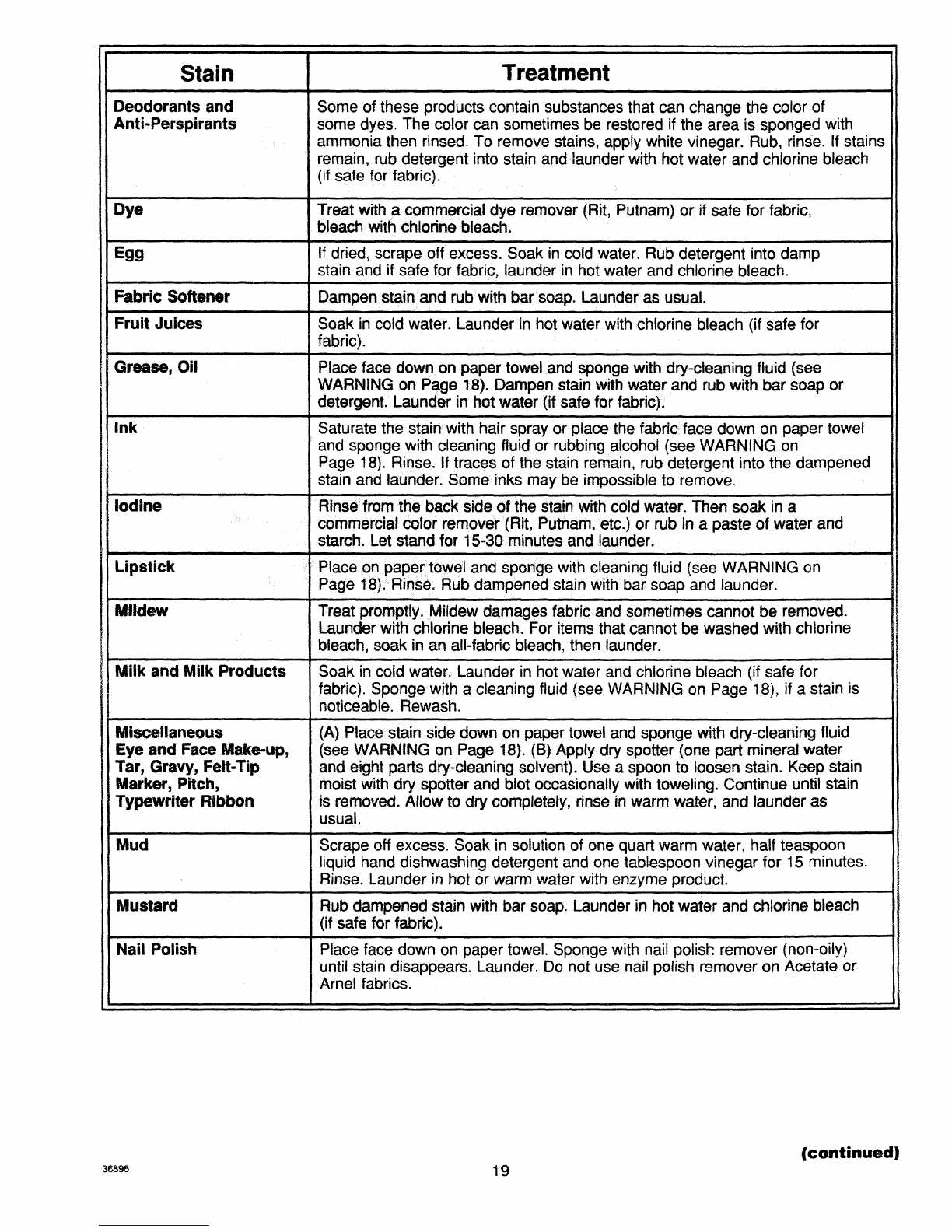 | Stain | Treatment |
|---|---|
| Deodorants and Anti-Perspirants | Some of these products contain substances that can change the color of some dyes. The color can sometimes be restored if the area is sponged with ammonia then rinsed. To remove stains, apply white vinegar. Rub, rinse. If stains remain, rub detergent into stain and launder with hot water and chlorine bleach (if safe for fabric). |
| Dye | Treat with a commercial dye remover (Rit, Putnam) or if safe for fabric, bleach with chlorine bleach. |
| Egg | If dried, scrape off excess. Soak in cold water. Rub detergent into damp stain and if safe for fabric, launder in hot water and chlorine bleach. |
| Fabric Softener | Dampen stain and rub with bar soap. Launder as usual. |
| Fruit Juices | Soak in cold water. Launder in hot water with chlorine bleach (if safe for fabric). |
| Grease, Oil | Place face down on paper towel and sponge with dry-cleaning fluid (see WARNING on Page 18). Dampen stain with water and rub with bar soap or detergent. Launder in hot water (if safe for fabric). |
| Ink | Saturate the stain with hair spray or place the fabric face down on paper towel and sponge with cleaning fluid or rubbing alcohol (see WARNING on Page 18). Rinse. If traces of the stain remain, rub detergent into the dampened stain and launder. Some inks may be impossible to remove. |
| Iodine | Rinse from the back side of the stain with cold water. Then soak in a commercial color remover (Rit, Putnam, etc.) or rub in a paste of water and starch. Let stand for 15-30 minutes and launder. |
| Lipstick | Place on paper towel and sponge with cleaning fluid (see WARNING on Page 18). Rinse. Rub dampened stain with bar soap and launder. |
| Mildew | Treat promptly. Mildew damages fabric and sometimes cannot be removed. Launder with chlorine bleach. For items that cannot be washed with chlorine bleach, soak in an all-fabric bleach, then launder. |
| Milk and Milk Products | Soak in cold water. Launder in hot water and chlorine bleach (if safe for fabric). Sponge with a cleaning fluid (see WARNING on Page 18), if a stain is noticeable. Rewash. |
| Miscellaneous Eye and Face Make-up, Tar, Gravy, Felt-Tip Marker, Pitch, Typewriter Ribbon | (A) Place stain side down on paper towel and sponge with dry-cleaning fluid (see WARNING on Page 18). (B) Apply dry spotter (one part mineral water and eight parts dry-cleaning solvent). Use a spoon to loosen stain. Keep stain moist with dry spotter and blot occasionally with toweling. Continue until stain is removed. Allow to dry completely, rinse in warm water, and launder as usual. |
| Mud | Scrape off excess. Soak in solution of one quart warm water, half teaspoon liquid hand dishwashing detergent and one tablespoon vinegar for 15 minutes. Rinse. Launder in hot or warm water with enzyme product. |
| Mustard | Rub dampened stain with bar soap. Launder in hot water and chlorine bleach (if safe for fabric). |
| Nail Polish | Place face down on paper towel. Sponge with nail polish remover (non-oily) until stain disappears. Launder. Do not use nail polish remover on Acetate or Arnel fabrics. |

(continued)

36896

19